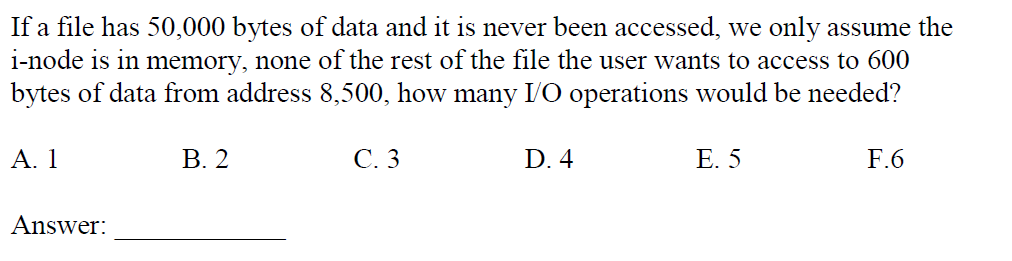 If a file has 50,000 bytes of data and it is never been accessed, we only assume the i-node is in memory, none of the rest of the file the user wants to access to 600 bytes of data from address 8,500, how many I/O operations would be needed?

A. 1 B. 2 C. 3 D. 4 E. 5 F.6

Answer: ____________